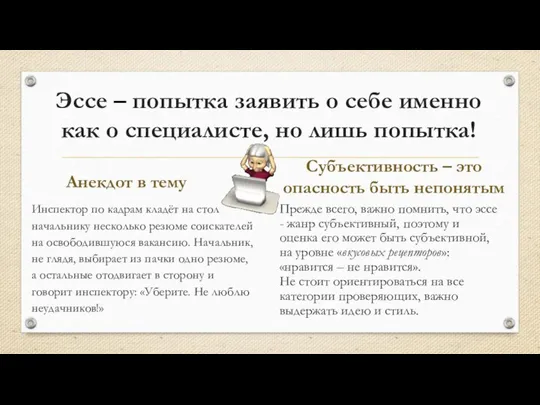 Эссе – попытка заявить о себе именно как о специалисте, но лишь попытка!

Анекдот в тему

Инспектор по кадрам кладёт на стол начальнику несколько резюме соискателей на освободившуюся вакансию. Начальник, не глядя, выбирает из пачки одно резюме, а остальные отодвигает в сторону и говорит инспектору: «Уберите. Не люблю неудачников!»

Субъективность – это опасность быть непонятым

Прежде всего, важно помнить, что эссе - жанр субъективный, поэтому и оценка его может быть субъективной, на уровне «вкусовых рецепторов»: «нравится – не нравится».
Не стоит ориентироваться на все категории проверяющих, важно выдержать идею и стиль.